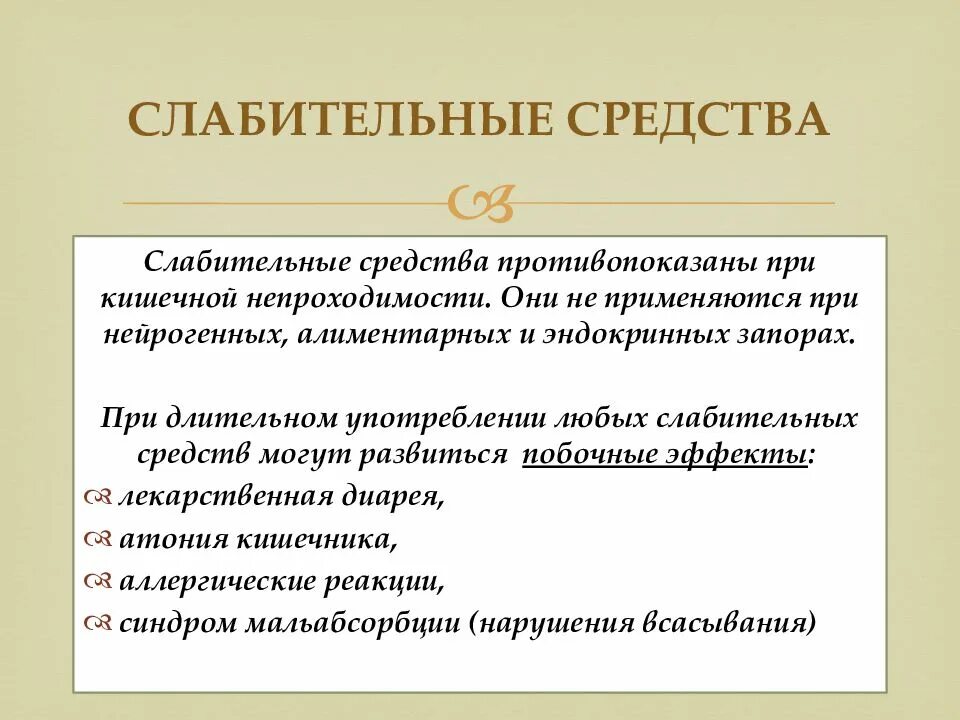 СЛАБИТЕЛЬНЫЕ СРЕДСТВА

Слабительные средства противопоказаны при кишечной непроходимости. Они не применяются при нейрогенных, алиментарных и эндокринных запорах.

При длительном употреблении любых слабительных средств могут развиться побочные эффекты:
лекарственная диарея,
атония кишечника,
аллергические реакции,
синдром мальабсорбции (нарушения всасывания)